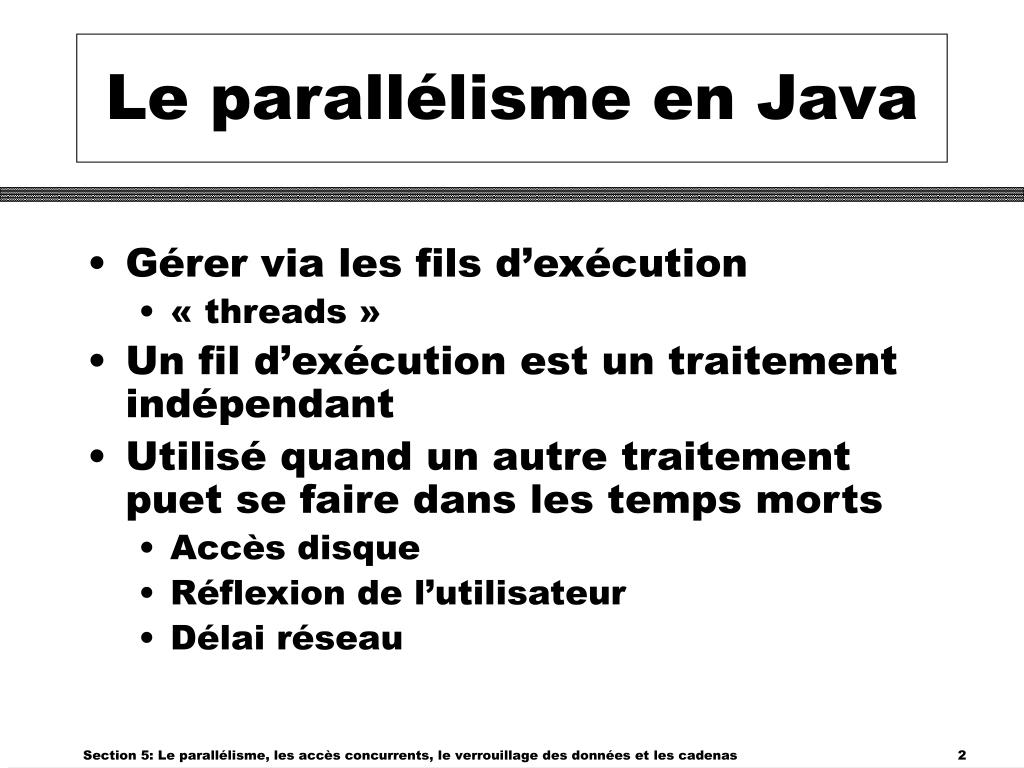 Le parallélisme en Java

• Gérer via les fils d’exécution
  • « threads »
• Un fil d’exécution est un traitement indépendant
• Utilisé quand un autre traitement puet se faire dans les temps morts
  • Accès disque
  • Réflexion de l’utilisateur
  • Délai réseau

Section 5: Le parallélisme, les accès concurrents, le verrouillage des données et les cadenas 2